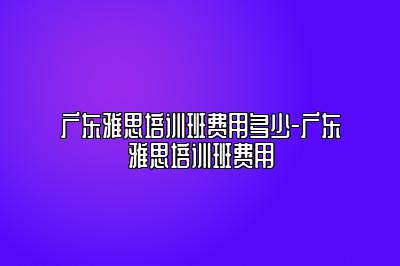 广东雅思培训班费用多少-广东雅思培训班费用